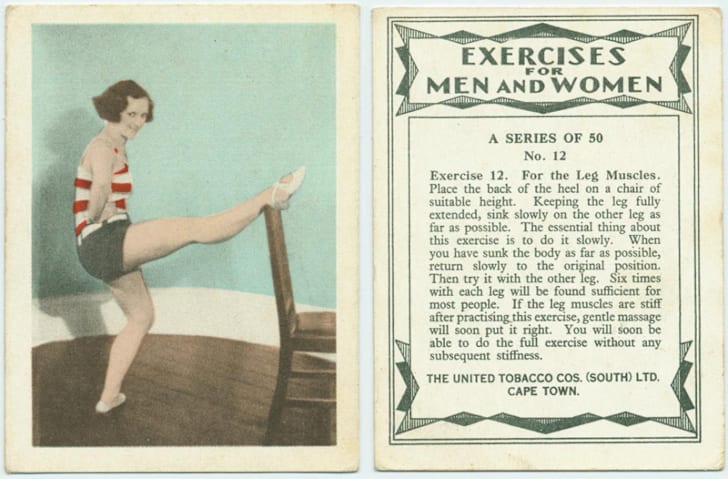 EXERCISES FOR MEN AND WOMEN

A SERIES OF 50
No. 12

Exercise 12. For the Leg Muscles. Place the back of the heel on a chair of suitable height. Keeping the leg fully extended, sink slowly on the other leg as far as possible. The essential thing about this exercise is to do it slowly. When you have sunk the body as far as possible, return slowly to the original position. Then try it with the other leg. Six times with each leg will be found sufficient for most people. If the leg muscles are stiff after practising this exercise, gentle massage will soon put it right. You will soon be able to do the full exercise without any subsequent stiffness.

THE UNITED TOBACCO COS. (SOUTH) LTD.
CAPE TOWN.